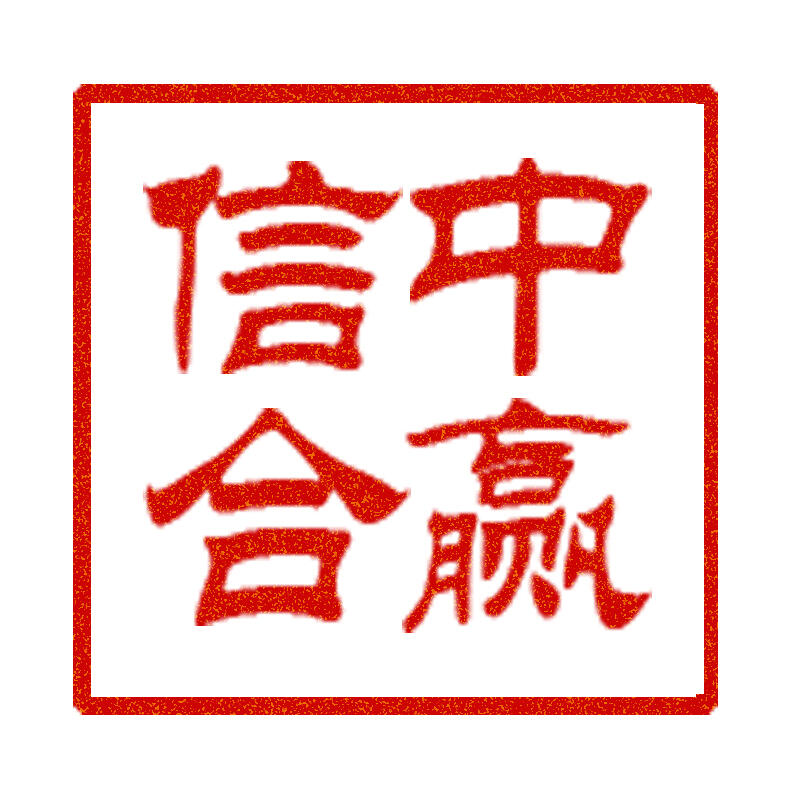 中赢信合